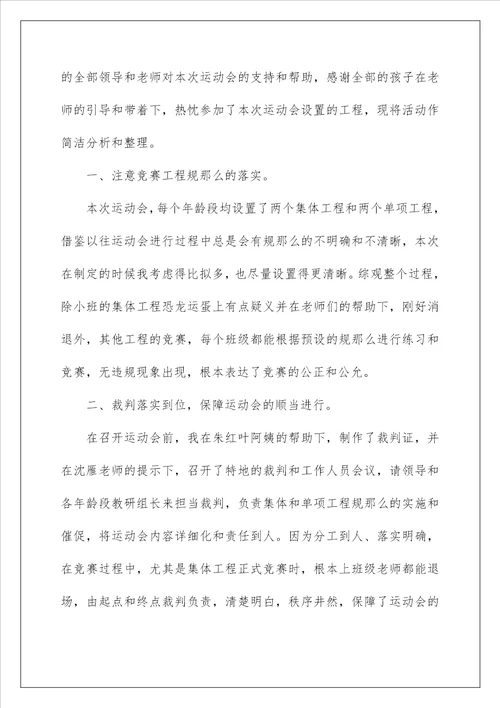 的全部领导和老师对本次运动会的支持和帮助，感谢全部的孩子在老师的引导和带着下，热忱参加了本次运动会设置的工程，现将活动作简洁分析和整理。

一、注意竞赛工程规那么的落实。

本次运动会，每个年龄段均设置了两个集体工程和两个单项工程，借鉴以往运动会进行过程中总是会有规那么的不明确和不清晰，本次在制定的时候我考虑得比拟多，也尽量设置得更清晰。综观整个过程，除小班的集体工程恐龙运蛋上有点疑义并在老师们的帮助下，刚好消退外，其他工程的竞赛，每个班级都能根据预设的规那么进行练习和竞赛，无违规现象出现，根本表达了竞赛的公正和公允。

二、裁判落实到位，保障运动会的顺当进行。

在召开运动会前，我在朱红叶阿姨的帮助下，制作了裁判证，并在沈雁老师的提示下，召开了特地的裁判和工作人员会议，请领导和各年龄段教研组长来担当裁判，负责集体和单项工程规那么的实施和催促，将运动会内容详细化和责任到人。因为分工到人、落实明确，在竞赛过程中，尤其是集体工程正式竞赛时，根本上班级老师都能退场，由起点和终点裁判负责，清楚明白，秩序井然，保障了运动会的